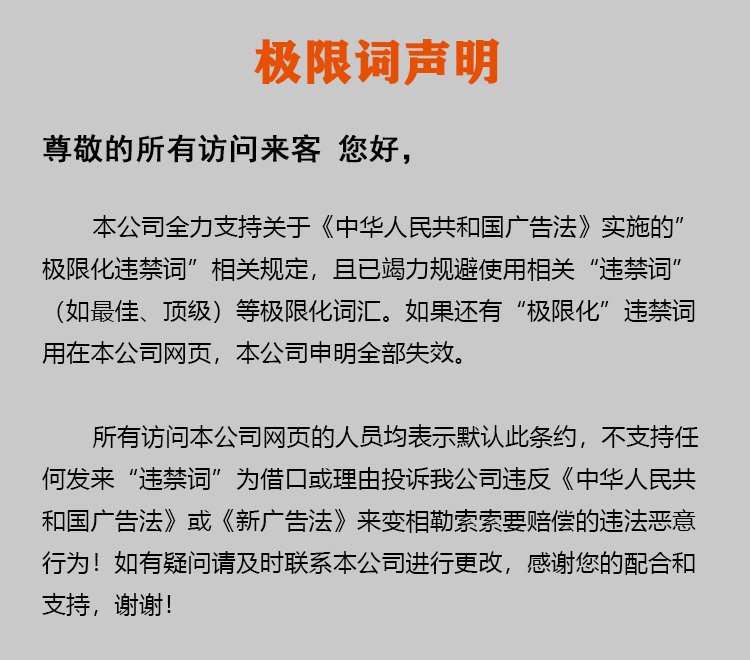 极限词声明

尊敬的所有访问来客 您好，

本公司全力支持关于《中华人民共和国广告法》实施的”极限化违禁词”相关规定，且已竭力规避使用相关“违禁词”（如最佳、顶级）等极限化词汇。如果还有“极限化”违禁词用在本公司网页，本公司申明全部失效。

所有访问本公司网页的人员均表示默认此条约，不支持任何发来“违禁词”为借口或理由投诉我公司违反《中华人民共和国广告法》或《新广告法》来变相勒索索要赔偿的违法恶意行为！如有疑问请及时联系本公司进行更改，感谢您的配合和支持，谢谢！